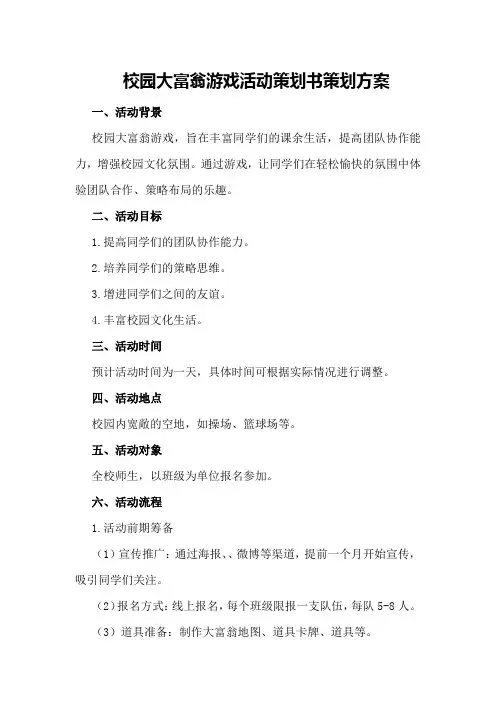 校园大富翁游戏活动策划书策划方案

一、活动背景

校园大富翁游戏，旨在丰富同学们的课余生活，提高团队协作能力，增强校园文化氛围。通过游戏，让同学们在轻松愉快的氛围中体验团队合作、策略布局的乐趣。

二、活动目标

1.提高同学们的团队协作能力。

2.培养同学们的策略思维。

3.增进同学们之间的友谊。

4.丰富校园文化生活。

三、活动时间

预计活动时间为一天，具体时间可根据实际情况进行调整。

四、活动地点

校园内宽敞的空地，如操场、篮球场等。

五、活动对象

全校师生，以班级为单位报名参加。

六、活动流程

1.活动前期筹备

（1）宣传推广：通过海报、、微博等渠道，提前一个月开始宣传，吸引同学们关注。

（2）报名方式：线上报名，每个班级限报一支队伍，每队 5-8 人。

（3）道具准备：制作大富翁地图、道具卡牌、道具等。